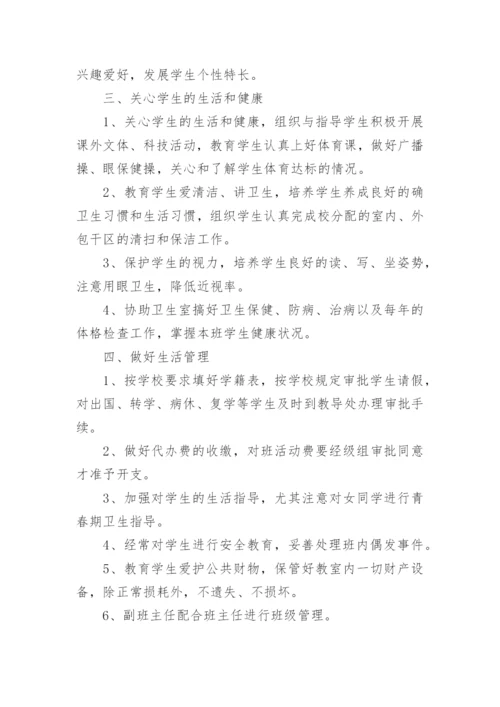 兴趣爱好，发展学生个性特长。

三、关心学生的生活和健康

1、关心学生的生活和健康，组织与指导学生积极开展课外文体、科技活动，教育学生认真上好体育课，做好广播操、眼保健操，关心和了解学生体育达标的情况。

2、教育学生爱清洁、讲卫生，培养学生养成良好的确卫生习惯和生活习惯，组织学生认真完成校分配的室内、外包干区的清扫和保洁工作。

3、保护学生的视力，培养学生良好的读、写、坐姿势，注意用眼卫生，降低近视率。

4、协助卫生室搞好卫生保健、防病、治病以及每年的体格检查工作，掌握本班学生健康状况。

四、做好生活管理

1、按学校要求填好学籍表，按学校规定审批学生请假，对出国、转学、病休、复学等学生及时到教导处办理审批手续。

2、做好代办费的收缴，对班活动费要经级组审批同意才准予开支。

3、加强对学生的生活指导，尤其注意对女同学进行青春期卫生指导。

4、经常对学生进行安全教育，妥善处理班内偶发事件。

5、教育学生爱护公共财物，保管好教室内一切财产设备，除正常损耗外，不遗失、不损坏。

6、副班主任配合班主任进行班级管理。